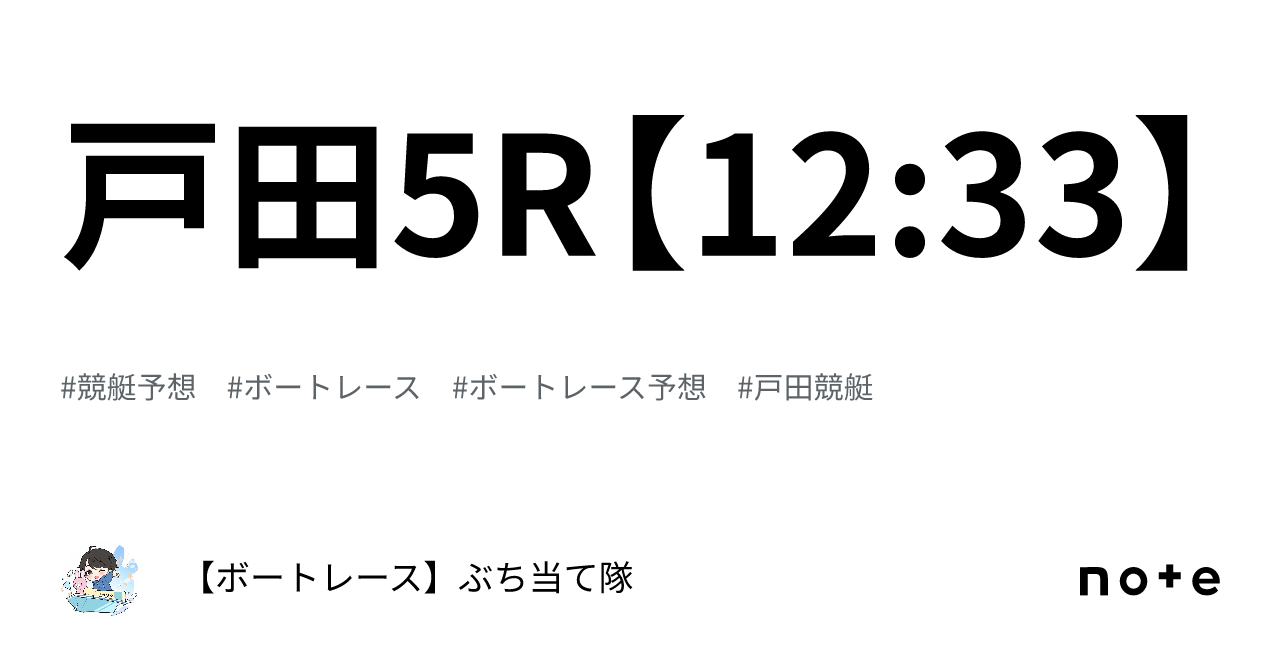 戸田5R【12:33】

#競艇予想 #ボートレース #ボートレース予想 #戸田競艇

【ボートレース】ぶち当て隊

note